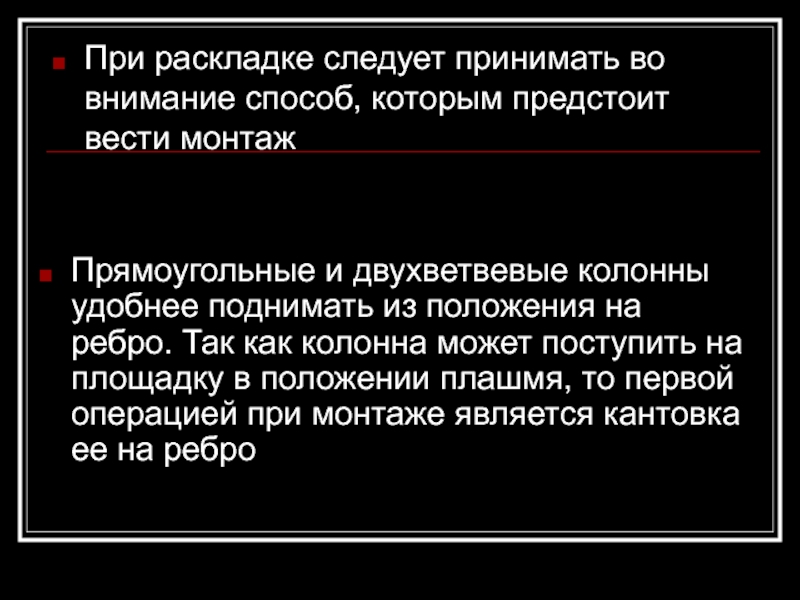 • При раскладке следует принимать во внимание способ, которым предстоит вести монтаж

• Прямоугольные и двухветвевые колонны удобнее поднимать из положения на ребро. Так как колонна может поступить на площадку в положении плашмя, то первой операцией при монтаже является кантовка ее на ребро